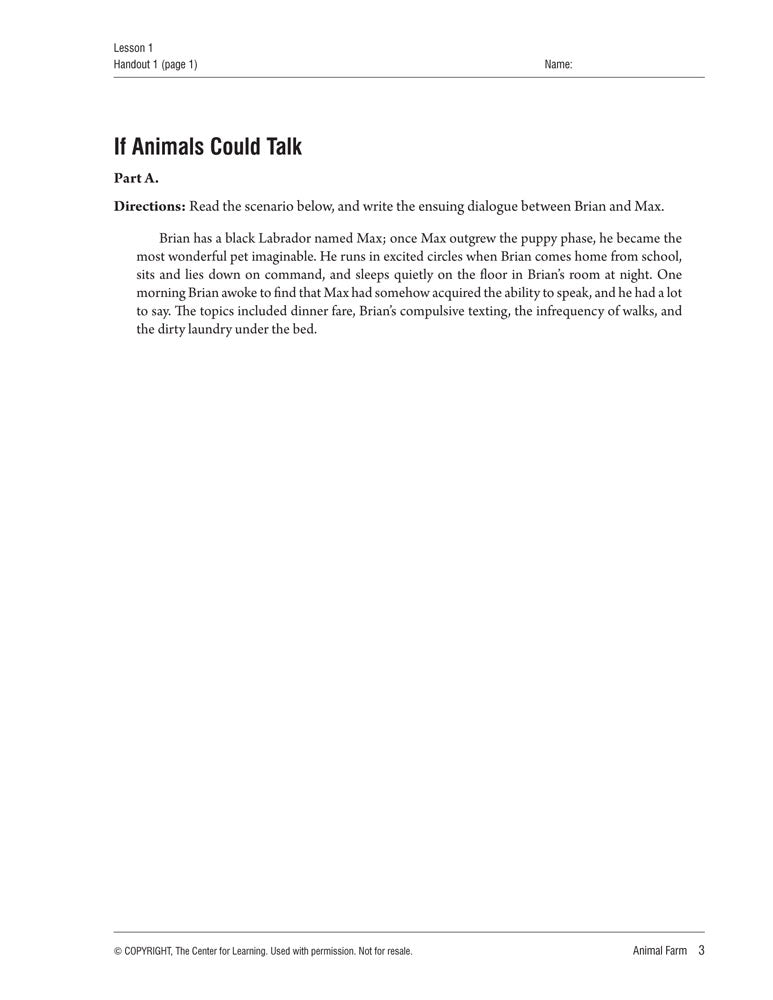 Lesson 1
Handout 1 (page 1)

Name:

If Animals Could Talk

Part A.

Directions: Read the scenario below, and write the ensuing dialogue between Brian and Max.

Brian has a black Labrador named Max; once Max outgrew the puppy phase, he became the most wonderful pet imaginable. He runs in excited circles when Brian comes home from school, sits and lies down on command, and sleeps quietly on the floor in Brian's room at night. One morning Brian awoke to find that Max had somehow acquired the ability to speak, and he had a lot to say. The topics included dinner fare, Brian's compulsive texting, the infrequency of walks, and the dirty laundry under the bed.

© COPYRIGHT, The Center for Learning. Used with permission. Not for resale.

Animal Farm 3